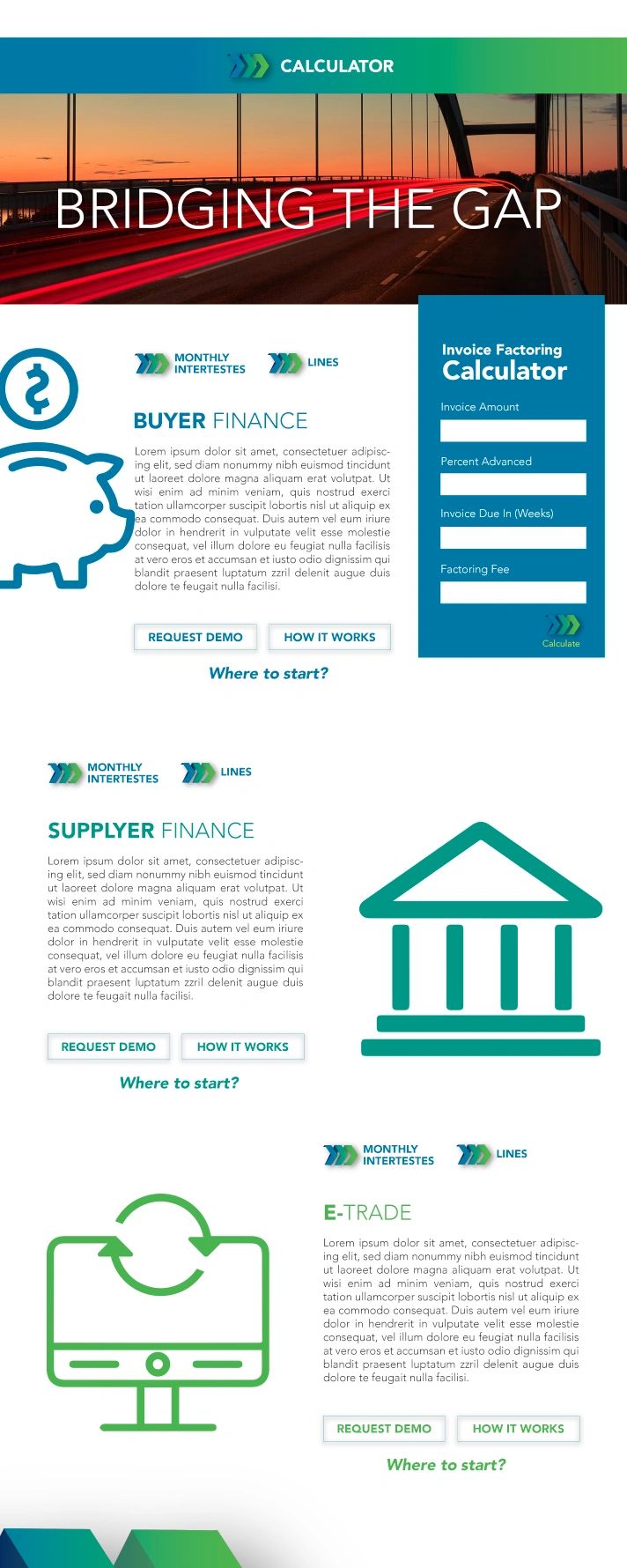 CALCULATOR

BRIDGING THE GAP

MONTHLY INTERTESTES

LINES

BUYER FINANCE

Lorem ipsum dolor sit amet, consectetuer adipiscing elit, sed diam nonummy nibh euismod tincidunt ut laoreet dolore magna aliquam erat volutpat. Ut wisi enim ad minim veniam, quis nostrud exerci tation ullamcorper suscipit lobortis nisl ut aliquip ex ea commodo consequat. Duis autem vel eum iriure dolor in hendrerit in vulputate velit esse molestie consequat, vel illum dolore eu feugiat nulla facilisis at vero eros et accumsan et iusto odio dignissim qui blandit praesent luptatum zzril delenit augue duis dolore te feugait nulla facilisi.

REQUEST DEMO

HOW IT WORKS

Where to start?

Invoice Factoring
Calculator

Invoice Amount

Percent Advanced

Invoice Due In (Weeks)

Factoring Fee

Calculate

MONTHLY INTERTESTES

LINES

SUPPLYER FINANCE

Lorem ipsum dolor sit amet, consectetuer adipiscing elit, sed diam nonummy nibh euismod tincidunt ut laoreet dolore magna aliquam erat volutpat. Ut wisi enim ad minim veniam, quis nostrud exerci tation ullamcorper suscipit lobortis nisl ut aliquip ex ea commodo consequat. Duis autem vel eum iriure dolor in hendrerit in vulputate velit esse molestie consequat, vel illum dolore eu feugiat nulla facilisis at vero eros et accumsan et iusto odio dignissim qui blandit praesent luptatum zzril delenit augue duis dolore te feugait nulla facilisi.

REQUEST DEMO

HOW IT WORKS

Where to start?

MONTHLY INTERTESTES

LINES

E-TRADE

Lorem ipsum dolor sit amet, consectetuer adipiscing elit, sed diam nonummy nibh euismod tincidunt ut laoreet dolore magna aliquam erat volutpat. Ut wisi enim ad minim veniam, quis nostrud exerci tation ullamcorper suscipit lobortis nisl ut aliquip ex ea commodo consequat. Duis autem vel eum iriure dolor in hendrerit in vulputate velit esse molestie consequat, vel illum dolore eu feugiat nulla facilisis at vero eros et accumsan et iusto odio dignissim qui blandit praesent luptatum zzril delenit augue duis dolore te feugait nulla facilisi.

REQUEST DEMO

HOW IT WORKS

Where to start?